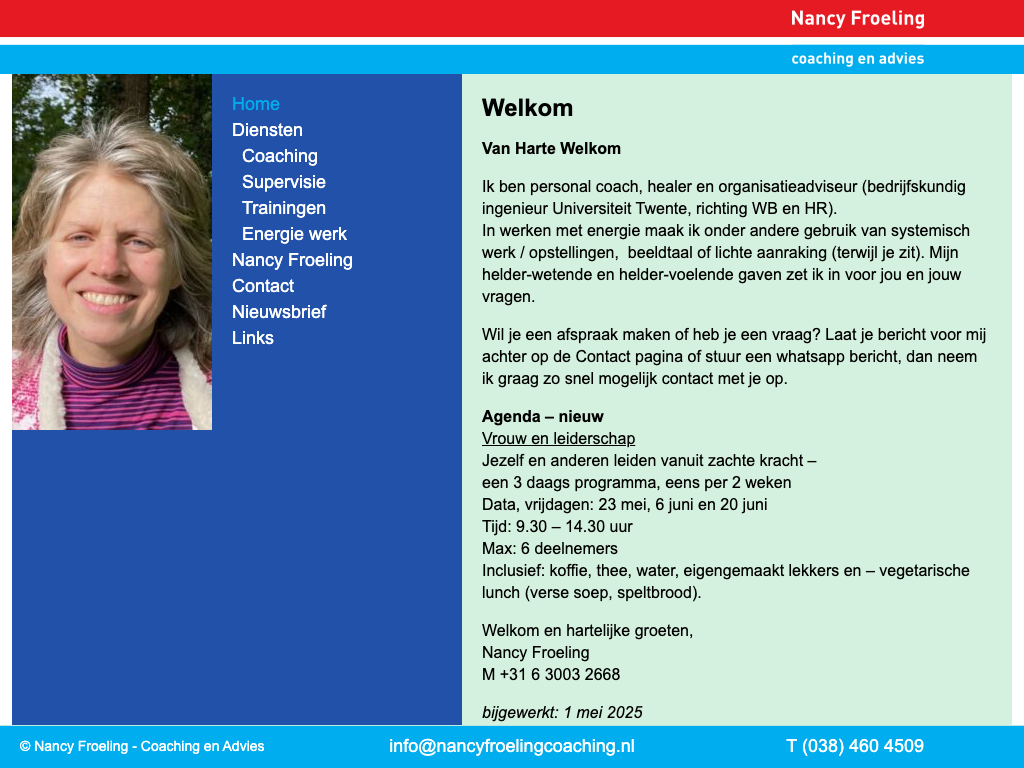 Nancy Froeling

coaching en advies

Home
Diensten
Coaching
Supervisie
Trainingen
Energie werk
Nancy Froeling
Contact
Nieuwsbrief
Links

Welkom

Van Harte Welkom

Ik ben personal coach, healer en organisatieadviseur (bedrijfskundig ingenieur Universiteit Twente, richting WB en HR).
In werken met energie maak ik onder andere gebruik van systemisch werk / opstellingen, beeldtaal of lichte aanraking (terwijl je zit). Mijn helder-wetende en helder-voelende gaven zet ik in voor jou en jouw vragen.

Wil je een afspraak maken of heb je een vraag? Laat je bericht voor mij achter op de Contact pagina of stuur een whatsapp bericht, dan neem ik graag zo snel mogelijk contact met je op.

Agenda – nieuw
Vrouw en leiderschap
Jezelf en anderen leiden vanuit zachte kracht –
een 3 daags programma, eens per 2 weken
Data, vrijdagen: 23 mei, 6 juni en 20 juni
Tijd: 9.30 – 14.30 uur
Max: 6 deelnemers
Inclusief: koffie, thee, water, eigengemaakt lekkers en – vegetarische lunch (verse soep, speltbrood).

Welkom en hartelijke groeten,
Nancy Froeling
M +31 6 3003 2668

bijgewerkt: 1 mei 2025

© Nancy Froeling - Coaching en Advies

info@nancyfroelingcoaching.nl

T (038) 460 4509